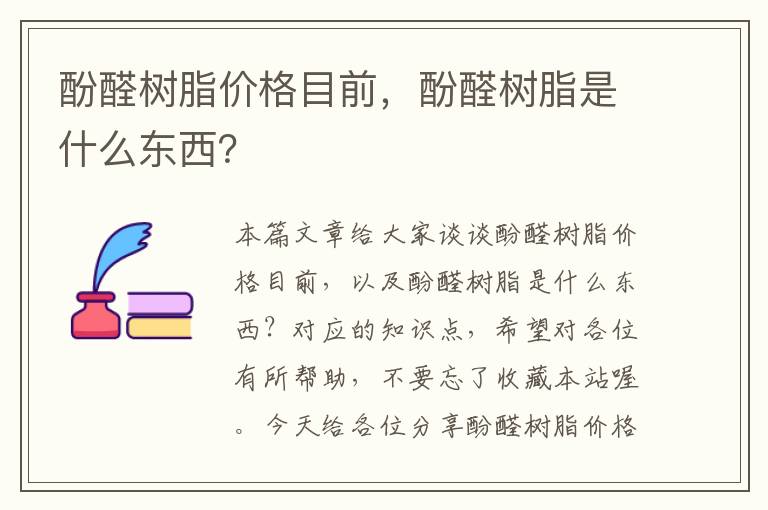 酚醛树脂价格目前，酚醛树脂是什么东西?

本篇文章给大家谈谈酚醛树脂价格目前，以及酚醛树脂是什么东西？对应的知识点，希望对各位有所帮助，不要忘了收藏本站喔。今天给各位分享酚醛树脂价格